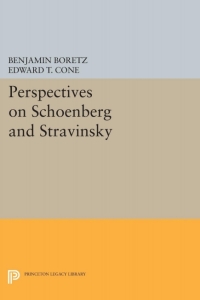 BENJAMIN BORETZ
EDWARD T. CONE

Perspectives on Schoenberg and Stravinsky

PRINCETON LEGACY LIBRARY